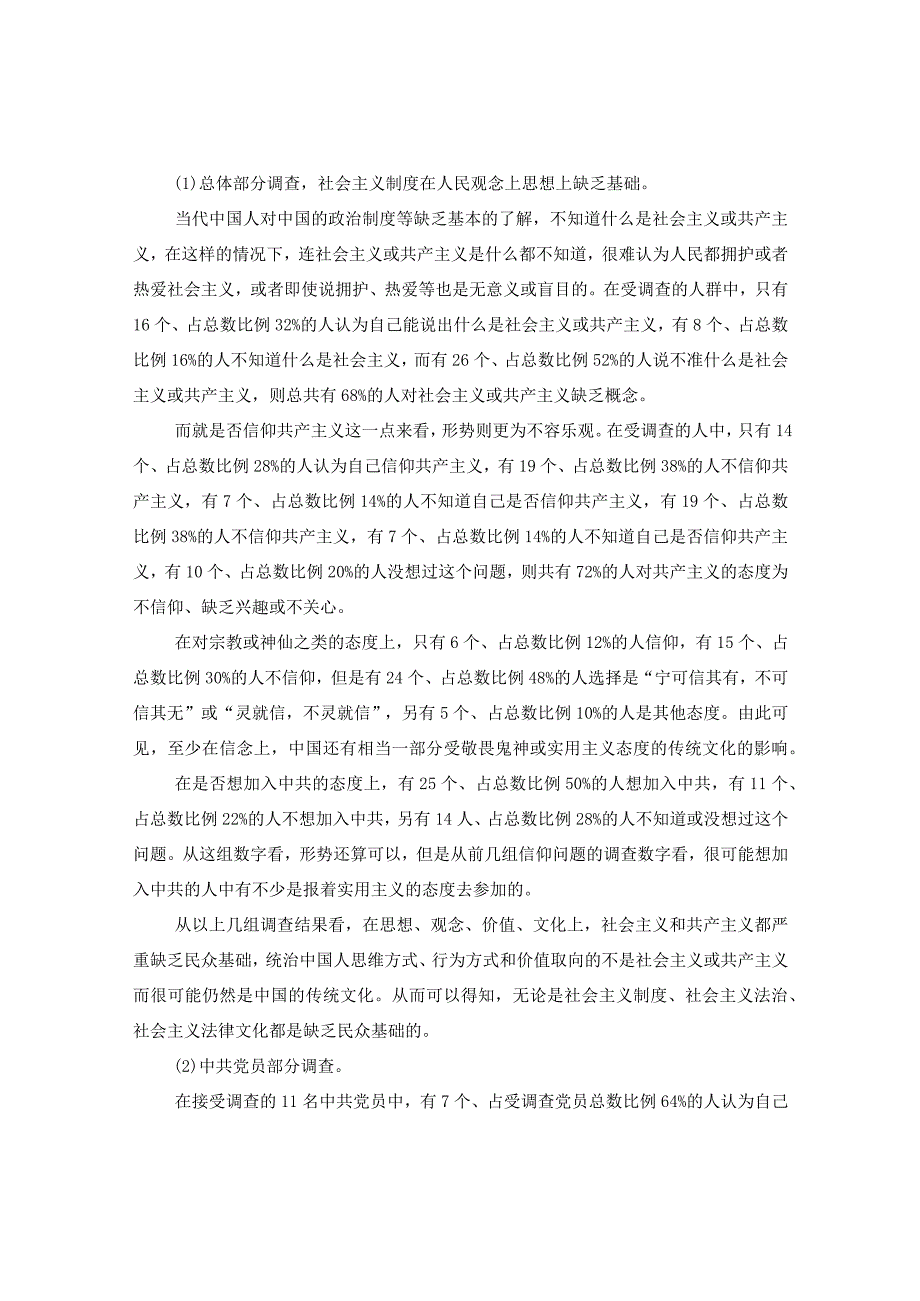 (1)总体部分调查，社会主义制度在人民观念上思想上缺乏基础。

当代中国人对中国的政治制度等缺乏基本的了解，不知道什么是社会主义或共产主义，在这样的情况下，连社会主义或共产主义是什么都不知道，很难认为人民都拥护或者热爱社会主义，或者即使说拥护、热爱等也是无意义或盲目的。在受调查的人群中，只有16个、占总数比例32%的人认为自己能说出什么是社会主义或共产主义，有8个、占总数比例16%的人不知道什么是社会主义，而有26个、占总数比例52%的人说不准什么是社会主义或共产主义，则总共有68%的人对社会主义或共产主义缺乏概念。

而就是否信仰共产主义这一点来看，形势则更为不容乐观。在受调查的人中，只有14个、占总数比例28%的人认为自己信仰共产主义，有19个、占总数比例38%的人不信仰共产主义，有7个、占总数比例14%的人不知道自己是否信仰共产主义，有19个、占总数比例38%的人不信仰共产主义，有7个、占总数比例14%的人不知道自己是否信仰共产主义，有10个、占总数比例20%的人没想过这个问题，则共有72%的人对共产主义的态度为不信仰、缺乏兴趣或不关心。

在对宗教或神仙之类的态度上，只有6个、占总数比例12%的人信仰，有15个、占总数比例30%的人不信仰，但是有24个、占总数比例48%的人选择是“宁可信其有，不可信其无”或“灵就信，不灵就信”，另有5个、占总数比例10%的人是其他态度。由此可见，至少在信念上，中国还有相当一部分受敬畏鬼神或实用主义态度的传统文化的影响。

在是否想加入中共的态度上，有25个、占总数比例50%的人想加入中共，有11个、占总数比例22%的人不想加入中共，另有14人、占总数比例28%的人不知道或没想过这个问题。从这组数字看，形势还算可以，但是从前几组信仰问题的调查数字看，很可能想加入中共的人中有不少是报着实用主义的态度去参加的。

从以上几组调查结果看，在思想、观念、价值、文化上，社会主义和共产主义都严重缺乏民众基础，统治中国人思维方式、行为方式和价值取向的不是社会主义或共产主义而很可能仍然是中国的传统文化。从而可以得知，无论是社会主义制度、社会主义法治、社会主义法律文化都是缺乏民众基础的。

(2)中共党员部分调查。

在接受调查的11名中共党员中，有7个、占受调查党员总数比例64%的人认为自己